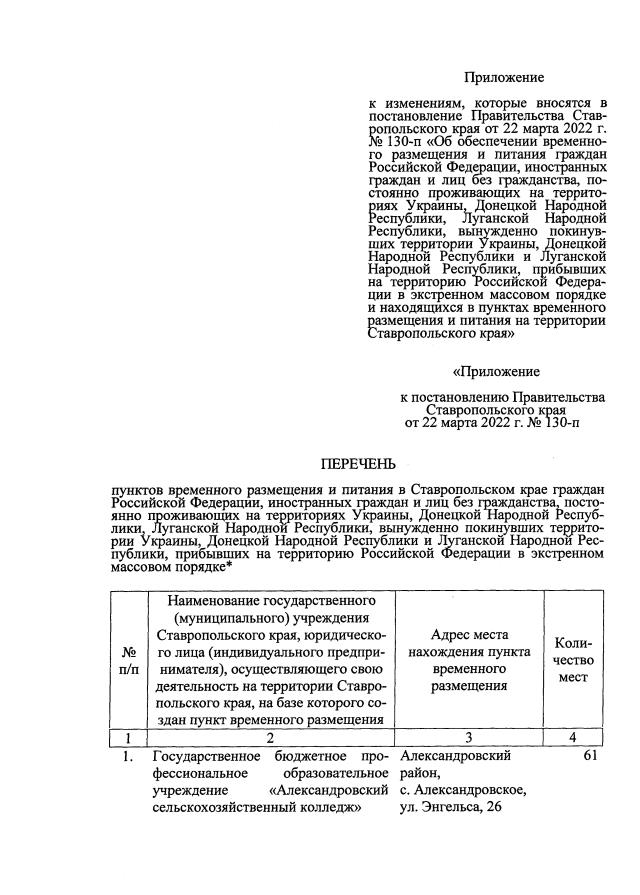 Приложение

к изменениям, которые вносятся в постановление Правительства Ставропольского края от 22 марта 2022 г. № 130-п «Об обеспечении временного размещения и питания граждан Российской Федерации, иностранных граждан и лиц без гражданства, постоянно проживающих на территориях Украины, Донецкой Народной Республики, Луганской Народной Республики, вынужденно покинувших территории Украины, Донецкой Народной Республики и Луганской Народной Республики, прибывших на территорию Российской Федерации в экстренном массовом порядке и находящихся в пунктах временного размещения и питания на территории Ставропольского края»

«Приложение

к постановлению Правительства Ставропольского края от 22 марта 2022 г. № 130-п

ПЕРЕЧЕНЬ

пунктов временного размещения и питания в Ставропольском крае граждан Российской Федерации, иностранных граждан и лиц без гражданства, постоянно проживающих на территориях Украины, Донецкой Народной Республики, Луганской Народной Республики, вынужденно покинувших территории Украины, Донецкой Народной Республики и Луганской Народной Республики, прибывших на территорию Российской Федерации в экстренном массовом порядке*

| № п/п | Наименование государственного (муниципального) учреждения Ставропольского края, юридического лица (индивидуального предпринимателя), осуществляющего свою деятельность на территории Ставропольского края, на базе которого создан пункт временного размещения | Адрес места нахождения пункта временного размещения | Количество мест |
|---|---|---|---|
| 1 | 2 | 3 | 4 |
| 1. | Государственное бюджетное профессиональное образовательное учреждение «Александровский сельскохозяйственный колледж» | Александровский район, с. Александровское, ул. Энгельса, 26 | 61 |